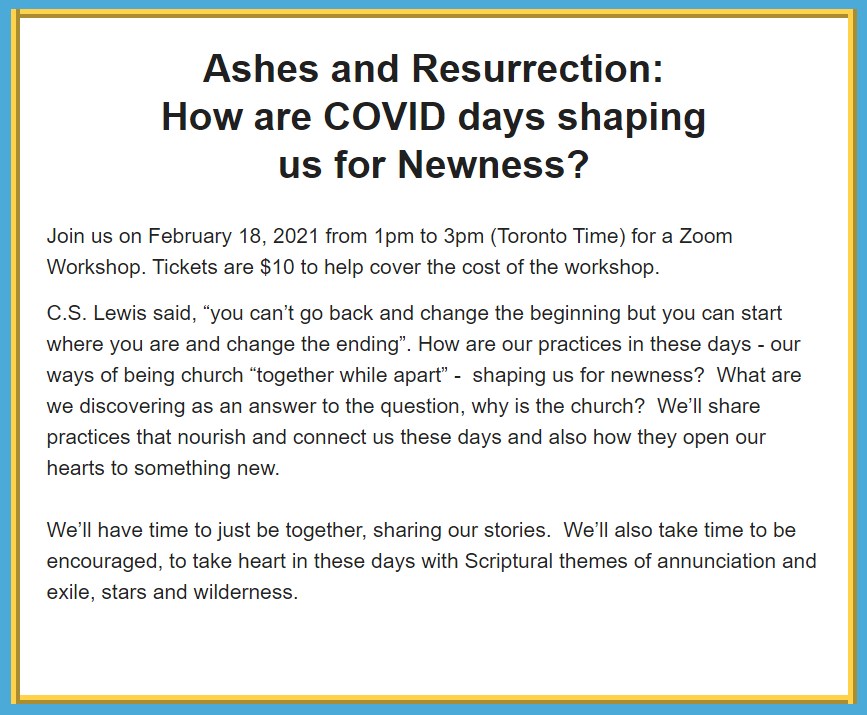 Ashes and Resurrection: How are COVID days shaping us for Newness?

Join us on February 18, 2021 from 1pm to 3pm (Toronto Time) for a Zoom Workshop. Tickets are \$10 to help cover the cost of the workshop.

C.S. Lewis said, “you can’t go back and change the beginning but you can start where you are and change the ending”. How are our practices in these days - our ways of being church “together while apart” - shaping us for newness? What are we discovering as an answer to the question, why is the church? We’ll share practices that nourish and connect us these days and also how they open our hearts to something new.

We’ll have time to just be together, sharing our stories. We’ll also take time to be encouraged, to take heart in these days with Scriptural themes of annunciation and exile, stars and wilderness.